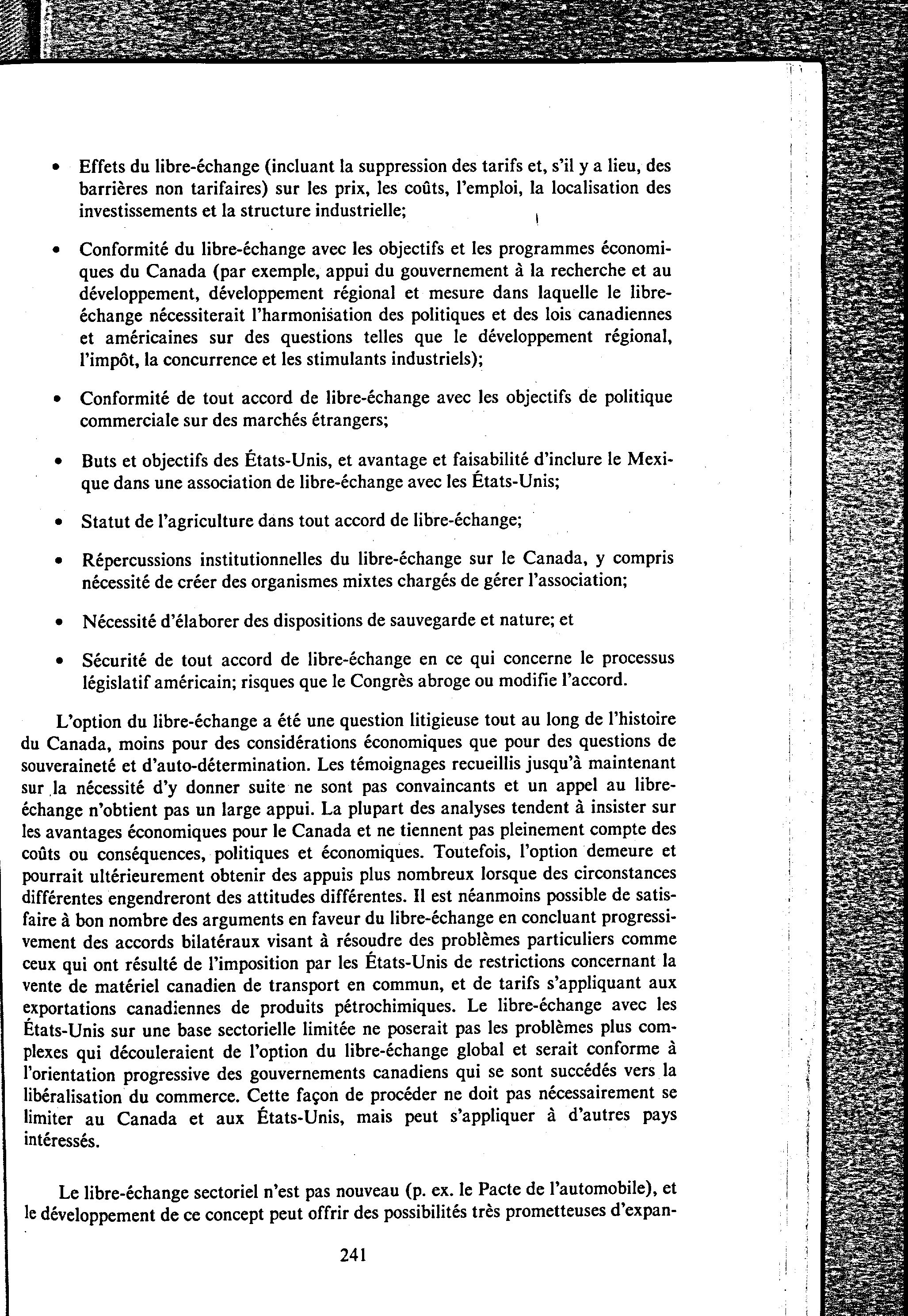 • Effets du libre-échange (incluant la suppression des tarifs et, s'il y a lieu, des barrières non tarifaires) sur les prix, les coûts, l'emploi, la localisation des investissements et la structure industrielle;

• Conformité du libre-échange avec les objectifs et les programmes économiques du Canada (par exemple, appui du gouvernement à la recherche et au développement, développement régional et mesure dans laquelle le libre-échange nécessiterait l'harmonisation des politiques et des lois canadiennes et américaines sur des questions telles que le développement régional, l'impôt, la concurrence et les stimulants industriels);

• Conformité de tout accord de libre-échange avec les objectifs de politique commerciale sur des marchés étrangers;

• Buts et objectifs des États-Unis, et avantage et faisabilité d'inclure le Mexique dans une association de libre-échange avec les États-Unis;

• Statut de l'agriculture dans tout accord de libre-échange;

• Répercussions institutionnelles du libre-échange sur le Canada, y compris nécessité de créer des organismes mixtes chargés de gérer l'association;

• Nécessité d'élaborer des dispositions de sauvegarde et nature; et

• Sécurité de tout accord de libre-échange en ce qui concerne le processus législatif américain; risques que le Congrès abroge ou modifie l'accord.

L'option du libre-échange a été une question litigieuse tout au long de l'histoire du Canada, moins pour des considérations économiques que pour des questions de souveraineté et d'auto-détermination. Les témoignages recueillis jusqu'à maintenant sur la nécessité d'y donner suite ne sont pas convaincants et un appel au libre-échange n'obtient pas un large appui. La plupart des analyses tendent à insister sur les avantages économiques pour le Canada et ne tiennent pas pleinement compte des coûts ou conséquences, politiques et économiques. Toutefois, l'option demeure et pourrait ultérieurement obtenir des appuis plus nombreux lorsque des circonstances différentes engendreront des attitudes différentes. Il est néanmoins possible de satisfaire à bon nombre des arguments en faveur du libre-échange en concluant progressivement des accords bilatéraux visant à résoudre des problèmes particuliers comme ceux qui ont résulté de l'imposition par les États-Unis de restrictions concernant la vente de matériel canadien de transport en commun, et de tarifs s'appliquant aux exportations canadiennes de produits pétrochimiques. Le libre-échange avec les États-Unis sur une base sectorielle limitée ne poserait pas les problèmes plus complexes qui découleraient de l'option du libre-échange global et serait conforme à l'orientation progressive des gouvernements canadiens qui se sont succédés vers la libéralisation du commerce. Cette façon de procéder ne doit pas nécessairement se limiter au Canada et aux États-Unis, mais peut s'appliquer à d'autres pays intéressés.

Le libre-échange sectoriel n'est pas nouveau (p. ex. le Pacte de l'automobile), et le développement de ce concept peut offrir des possibilités très prometteuses d'expan-

241